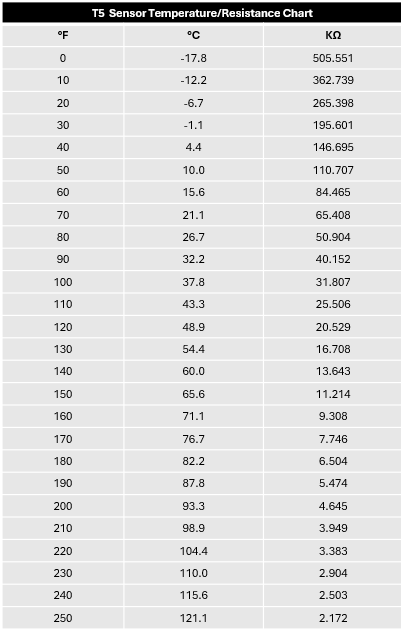 T5 Sensor Temperature/Resistance Chart

| °F | °C | KΩ |
|---|---|---|
| 0 | -17.8 | 505.551 |
| 10 | -12.2 | 362.739 |
| 20 | -6.7 | 265.398 |
| 30 | -1.1 | 195.601 |
| 40 | 4.4 | 146.695 |
| 50 | 10.0 | 110.707 |
| 60 | 15.6 | 84.465 |
| 70 | 21.1 | 65.408 |
| 80 | 26.7 | 50.904 |
| 90 | 32.2 | 40.152 |
| 100 | 37.8 | 31.807 |
| 110 | 43.3 | 25.506 |
| 120 | 48.9 | 20.529 |
| 130 | 54.4 | 16.708 |
| 140 | 60.0 | 13.643 |
| 150 | 65.6 | 11.214 |
| 160 | 71.1 | 9.308 |
| 170 | 76.7 | 7.746 |
| 180 | 82.2 | 6.504 |
| 190 | 87.8 | 5.474 |
| 200 | 93.3 | 4.645 |
| 210 | 98.9 | 3.949 |
| 220 | 104.4 | 3.383 |
| 230 | 110.0 | 2.904 |
| 240 | 115.6 | 2.503 |
| 250 | 121.1 | 2.172 |